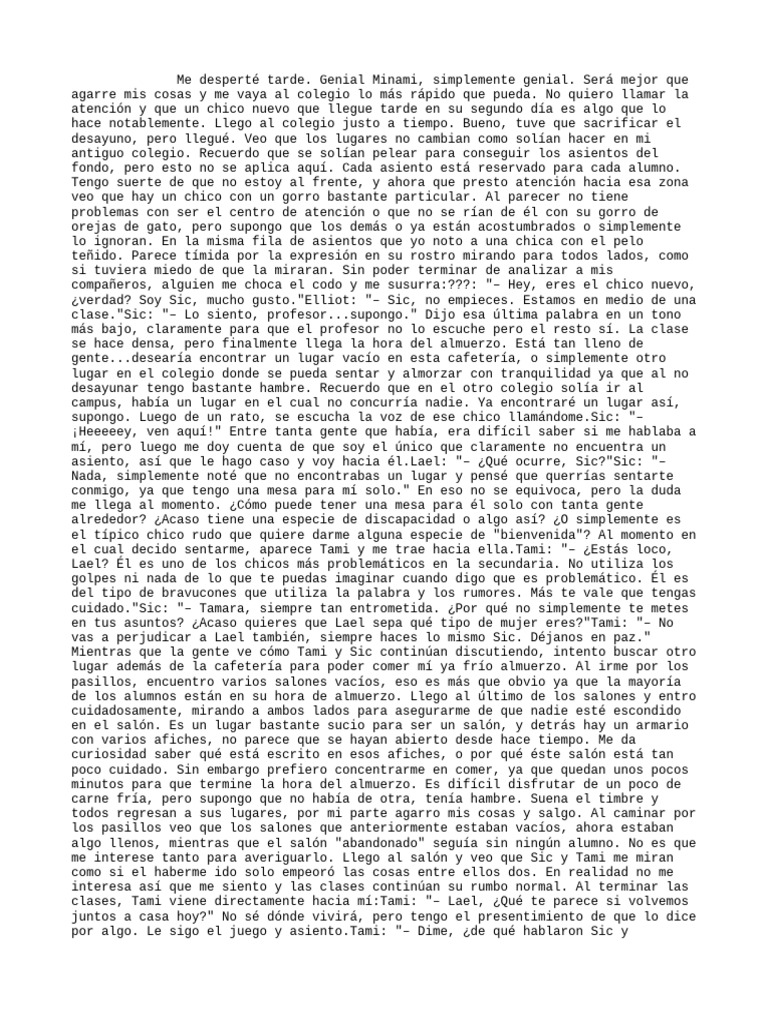 Me desperté tarde. Genial Minami, simplemente genial. Será mejor que agarre mis cosas y me vaya al colegio lo más rápido que pueda. No quiero llamar la atención y que un chico nuevo que llegue tarde en su segundo día es algo que lo hace notablemente. Llego al colegio justo a tiempo. Bueno, tuve que sacrificar el desayuno, pero llegué. Veo que los lugares no cambian como solían hacer en mi antiguo colegio. Recuerdo que se solían pelear para conseguir los asientos del fondo, pero esto no se aplica aquí. Cada asiento está reservado para cada alumno. Tengo suerte de que no estoy al frente, y ahora que presto atención hacia esa zona veo que hay un chico con un gorro bastante particular. Al parecer no tiene problemas con ser el centro de atención o que no se rían de él con su gorro de orejas de gato, pero supongo que los demás o ya están acostumbrados o simplemente lo ignoran. En la misma fila de asientos que yo noto a una chica con el pelo teñido. Parece tímida por la expresión en su rostro mirando para todos lados, como si tuviera miedo de que la miraran. Sin poder terminar de analizar a mis compañeros, alguien me choca el codo y me susurra:???: "– Hey, eres el chico nuevo, ¿verdad? Soy Sic, mucho gusto."Elliot: "– Sic, no empieces. Estamos en medio de una clase."Sic: "– Lo siento, profesor...supongo." Dijo esa última palabra en un tono más bajo, claramente para que el profesor no lo escuche pero el resto sí. La clase se hace densa, pero finalmente llega la hora del almuerzo. Está tan lleno de gente...desearía encontrar un lugar vacío en esta cafetería, o simplemente otro lugar en el colegio donde se pueda sentar y almorzar con tranquilidad ya que al no desayunar tengo bastante hambre. Recuerdo que en el otro colegio solía ir al campus, había un lugar en el cual no concurría nadie. Ya encontraré un lugar así, supongo. Luego de un rato, se escucha la voz de ese chico llamándome.Sic: "– ¡Heeeeey, ven aquí!" Entre tanta gente que había, era difícil saber si me hablaba a mí, pero luego me doy cuenta de que soy el único que claramente no encuentra un asiento, así que le hago caso y voy hacia él.Lael: "– ¿Qué ocurre, Sic?"Sic: "– Nada, simplemente noté que no encontrabas un lugar y pensé que querrías sentarte conmigo, ya que tengo una mesa para mí solo." En eso no se equivoca, pero la duda me llega al momento. ¿Cómo puede tener una mesa para él solo con tanta gente alrededor? ¿Acaso tiene una especie de discapacidad o algo así? ¿O simplemente es el típico chico rudo que quiere darme alguna especie de "bienvenida"? Al momento en el cual decido sentarme, aparece Tami y me trae hacia ella.Tami: "– ¿Estás loco, Lael? Él es uno de los chicos más problemáticos en la secundaria. No utiliza los golpes ni nada de lo que te puedas imaginar cuando digo que es problemático. Él es del tipo de bravucones que utiliza la palabra y los rumores. Más te vale que tengas cuidado."Sic: "– Tamara, siempre tan entrometida. ¿Por qué no simplemente te metes en tus asuntos? ¿Acaso quieres que Lael sepa qué tipo de mujer eres?"Tami: "– No vas a perjudicar a Lael también, siempre haces lo mismo Sic. Déjanos en paz." Mientras que la gente ve cómo Tami y Sic continúan discutiendo, intento buscar otro lugar además de la cafetería para poder comer mí ya frío almuerzo. Al irme por los pasillos, encuentro varios salones vacíos, eso es más que obvio ya que la mayoría de los alumnos están en su hora de almuerzo. Llego al último de los salones y entro cuidadosamente, mirando a ambos lados para asegurarme de que nadie esté escondido en el salón. Es un lugar bastante sucio para ser un salón, y detrás hay un armario con varios afiches, no parece que se hayan abierto desde hace tiempo. Me da curiosidad saber qué está escrito en esos afiches, o por qué éste salón está tan poco cuidado. Sin embargo prefiero concentrarme en comer, ya que quedan unos pocos minutos para que termine la hora del almuerzo. Es difícil disfrutar de un poco de carne fría, pero supongo que no había de otra, tenía hambre. Suena el timbre y todos regresan a sus lugares, por mi parte agarro mis cosas y salgo. Al caminar por los pasillos veo que los salones que anteriormente estaban vacíos, ahora estaban algo llenos, mientras que el salón "abandonado" seguía sin ningún alumno. No es que me interese tanto para averiguarlo. Llego al salón y veo que Sic y Tami me miran como si el haberme ido solo empeoró las cosas entre ellos dos. En realidad no me interesa así que me siento y las clases continúan su rumbo normal. Al terminar las clases, Tami viene directamente hacia mí:Tami: "– Lael, ¿Qué te parece si volvemos juntos a casa hoy?" No sé dónde vivirá, pero tengo el presentimiento de que lo dice por algo. Le sigo el juego y asiento.Tami: "– Dime, ¿de qué hablaron Sic y